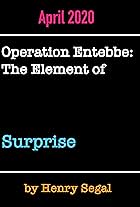 April 2020

Operation Entebbe: The Element of

Surprise

by Henry Segal